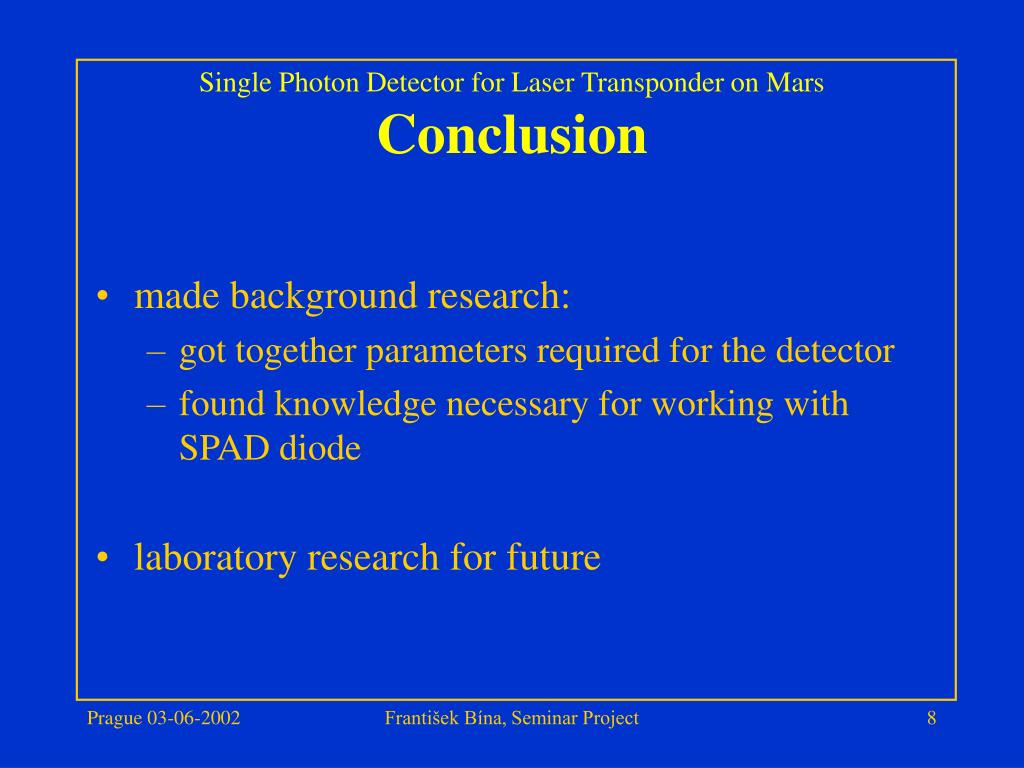 Single Photon Detector for Laser Transponder on Mars
Conclusion

• made background research:
– got together parameters required for the detector
– found knowledge necessary for working with SPAD diode

• laboratory research for future

Prague 03-06-2002 František Bína, Seminar Project 8